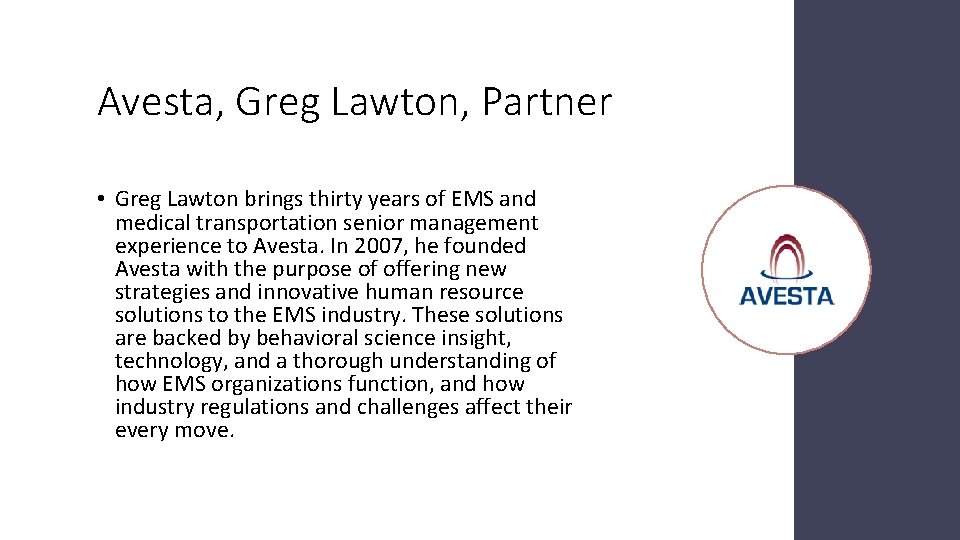 Avesta, Greg Lawton, Partner

• Greg Lawton brings thirty years of EMS and medical transportation senior management experience to Avesta. In 2007, he founded Avesta with the purpose of offering new strategies and innovative human resource solutions to the EMS industry. These solutions are backed by behavioral science insight, technology, and a thorough understanding of how EMS organizations function, and how industry regulations and challenges affect their every move.

AVESTA